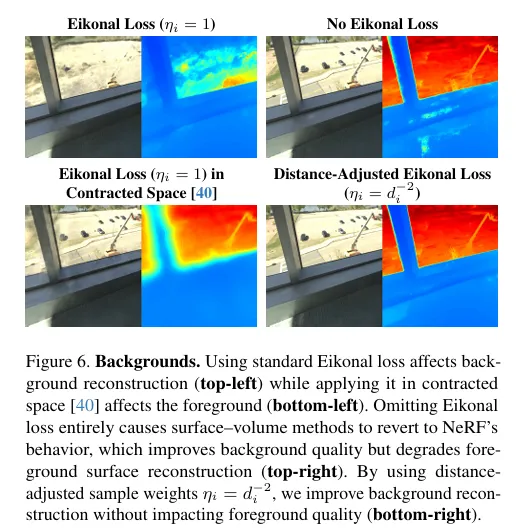 Eikonal Loss ($\eta_i = 1$)

No Eikonal Loss

Eikonal Loss ($\eta_i = 1$) in Contracted Space [40]

Distance-Adjusted Eikonal Loss ($\eta_i = d_i^{-2}$)

Figure 6. Backgrounds. Using standard Eikonal loss affects background reconstruction (top-left) while applying it in contracted space [40] affects the foreground (bottom-left). Omitting Eikonal loss entirely causes surface–volume methods to revert to NeRF's behavior, which improves background quality but degrades foreground surface reconstruction (top-right). By using distance-adjusted sample weights $\eta_i = d_i^{-2}$, we improve background reconstruction without impacting foreground quality (bottom-right).